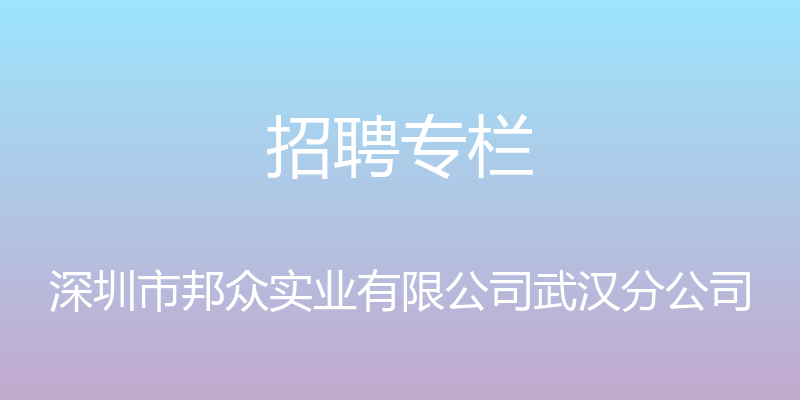 招聘专栏

深圳市邦众实业有限公司武汉分公司